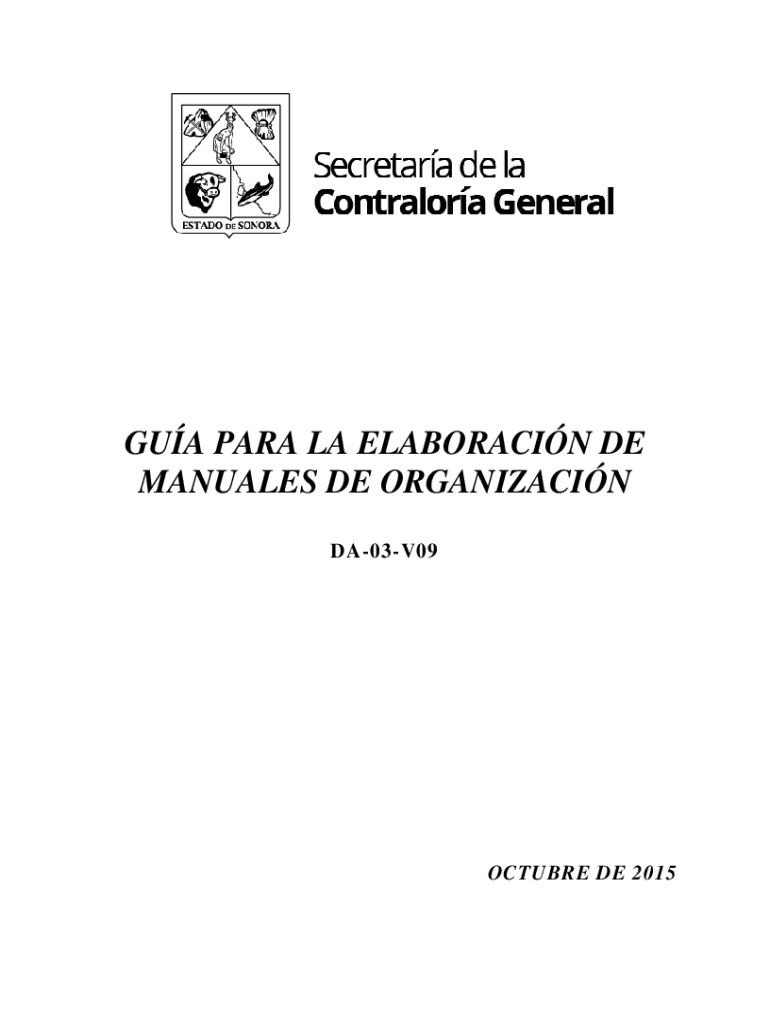 ESTADO DE SONORA

Secretaría de la
Contraloría General

GUÍA PARA LA ELABORACIÓN DE
MANUALES DE ORGANIZACIÓN

DA-03-V09

OCTUBRE DE 2015